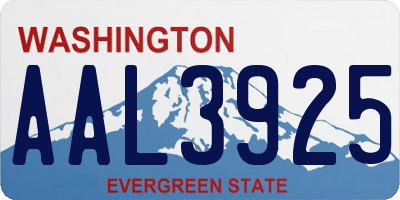 WASHINGTON
AAL3925
EVERGREEN STATE